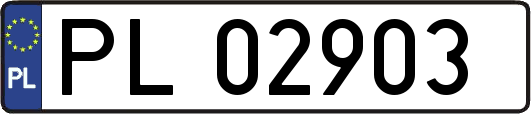 PL

PL 02903